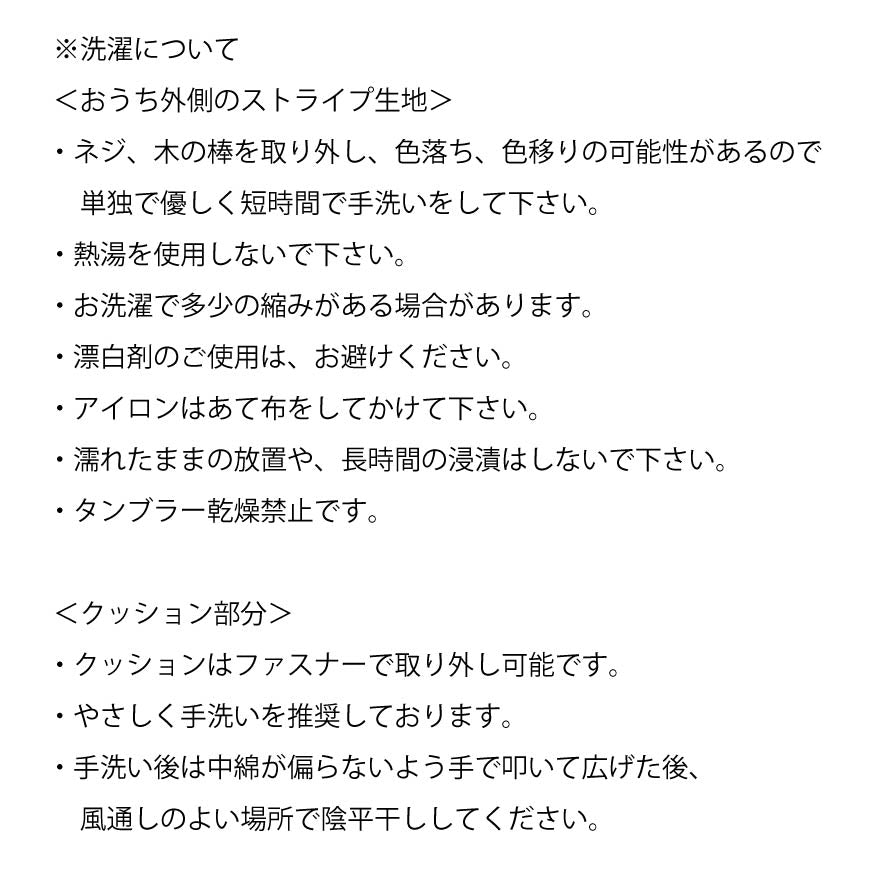 ※洗濯について
＜おうち外側のストライプ生地＞
・ネジ、木の棒を取り外し、色落ち、色移りの可能性があるので単独で優しく短時間で手洗いをして下さい。
・熱湯を使用しないで下さい。
・お洗濯で多少の縮みがある場合があります。
・漂白剤のご使用は、お避けください。
・アイロンはあて布をしてかけて下さい。
・濡れたままの放置や、長時間の浸漬はしないで下さい。
・タンブラー乾燥禁止です。

＜クッション部分＞
・クッションはファスナーで取り外し可能です。
・やさしく手洗いを推奨しております。
・手洗い後は中綿が偏らないよう手で叩いて広げた後、風通しのよい場所で陰平干ししてください。